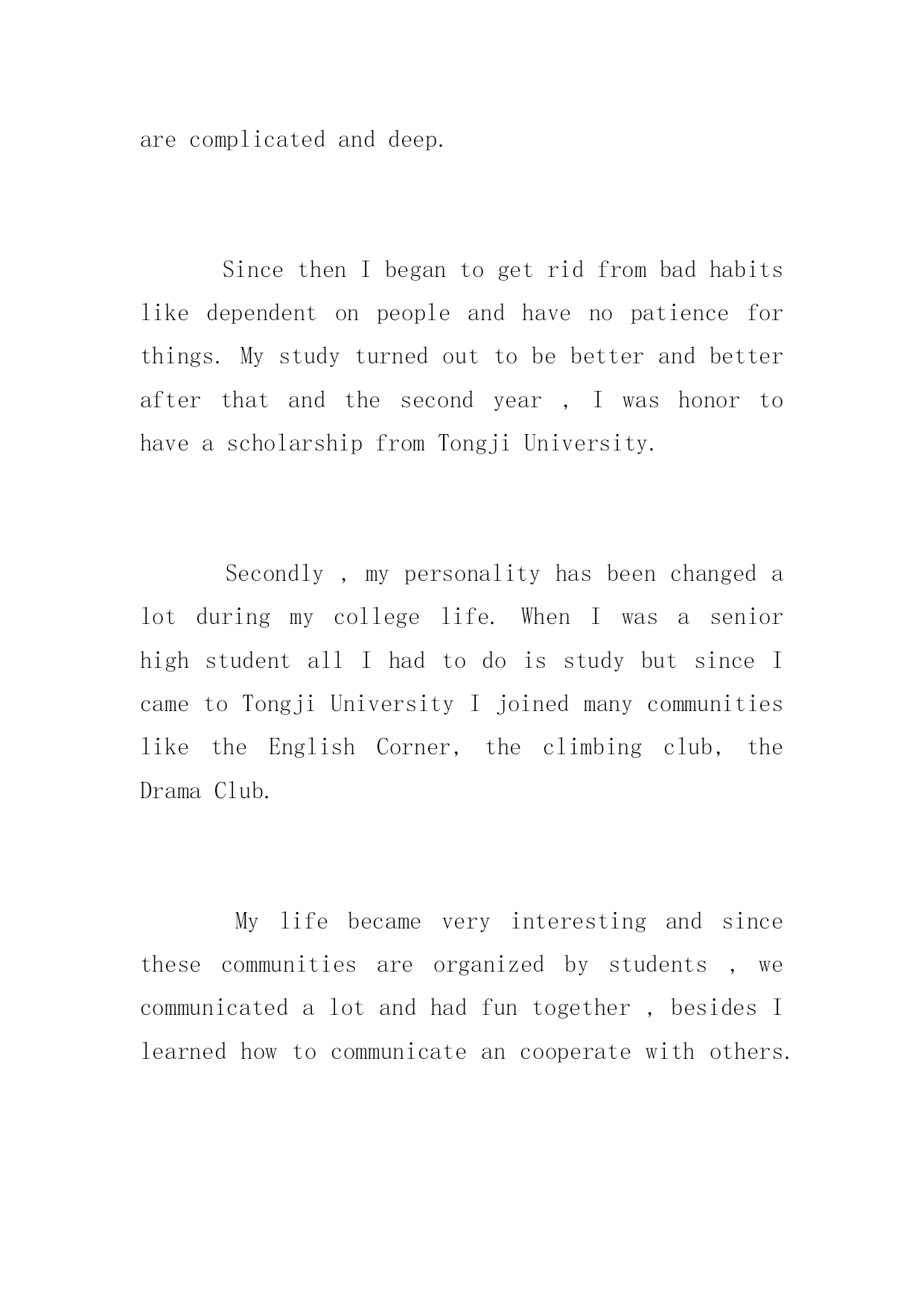 are complicated and deep.

Since then I began to get rid from bad habits like dependent on people and have no patience for things. My study turned out to be better and better after that and the second year , I was honor to have a scholarship from Tongji University.

Secondly , my personality has been changed a lot during my college life. When I was a senior high student all I had to do is study but since I came to Tongji University I joined many communities like the English Corner, the climbing club, the Drama Club.

My life became very interesting and since these communities are organized by students , we communicated a lot and had fun together , besides I learned how to communicate an cooperate with others.